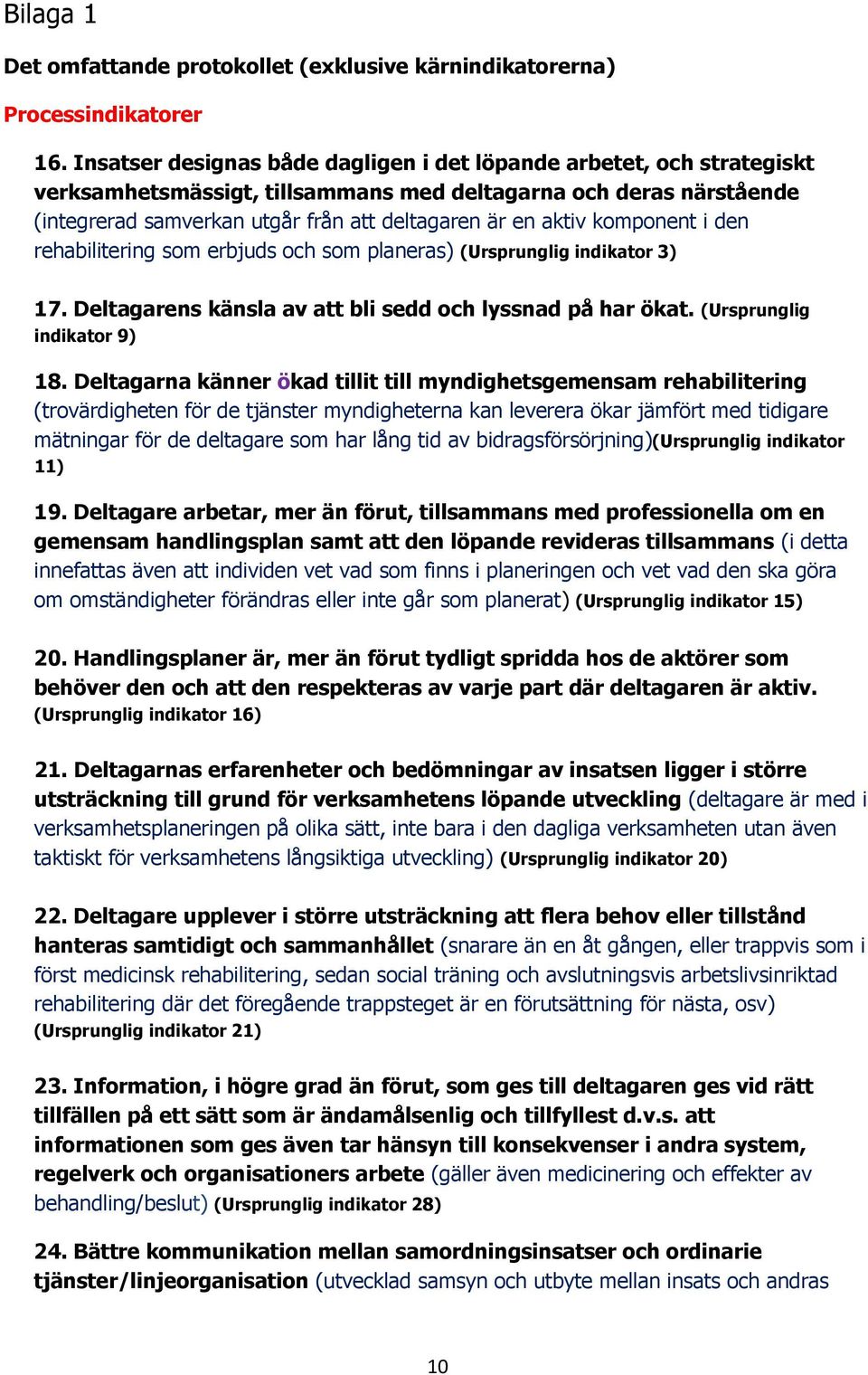 Bilaga 1

Det omfattande protokollet (exklusive kärnindikatorerna)

Processindikatorer

16. Insatser designas både dagligen i det löpande arbetet, och strategiskt verksamhetsmässigt, tillsammans med deltagarna och deras närstående (integrerad samverkan utgår från att deltagaren är en aktiv komponent i den rehabilitering som erbjuds och som planeras) (Ursprunglig indikator 3)

17. Deltagarens känsla av att bli sedd och lyssnad på har ökat. (Ursprunglig indikator 9)

18. Deltagarna känner ökad tillit till myndighetsgemensam rehabilitering (trovärdigheten för de tjänster myndigheterna kan leverera ökar jämfört med tidigare mätningar för de deltagare som har lång tid av bidragsförsörjning)(Ursprunglig indikator 11)

19. Deltagare arbetar, mer än förut, tillsammans med professionella om en gemensam handlingsplan samt att den löpande revideras tillsammans (i detta innefattas även att individen vet vad som finns i planeringen och vet vad den ska göra om omständigheter förändras eller inte går som planerat) (Ursprunglig indikator 15)

20. Handlingsplaner är, mer än förut tydligt spridda hos de aktörer som behöver den och att den respekteras av varje part där deltagaren är aktiv. (Ursprunglig indikator 16)

21. Deltagarnas erfarenheter och bedömningar av insatsen ligger i större utsträckning till grund för verksamhetens löpande utveckling (deltagare är med i verksamhetsplaneringen på olika sätt, inte bara i den dagliga verksamheten utan även taktiskt för verksamhetens långsiktiga utveckling) (Ursprunglig indikator 20)

22. Deltagare upplever i större utsträckning att flera behov eller tillstånd hanteras samtidigt och sammanhållet (snarare än en åt gången, eller trappvis som i först medicinsk rehabilitering, sedan social träning och avslutningsvis arbetslivsinriktad rehabilitering där det föregående trappsteget är en förutsättning för nästa, osv) (Ursprunglig indikator 21)

23. Information, i högre grad än förut, som ges till deltagaren ges vid rätt tillfällen på ett sätt som är ändamålsenlig och tillfyllest d.v.s. att informationen som ges även tar hänsyn till konsekvenser i andra system, regelverk och organisationers arbete (gäller även medicinering och effekter av behandling/beslut) (Ursprunglig indikator 28)

24. Bättre kommunikation mellan samordningsinsatser och ordinarie tjänster/linjeorganisation (utvecklad samsyn och utbyte mellan insats och andras

10